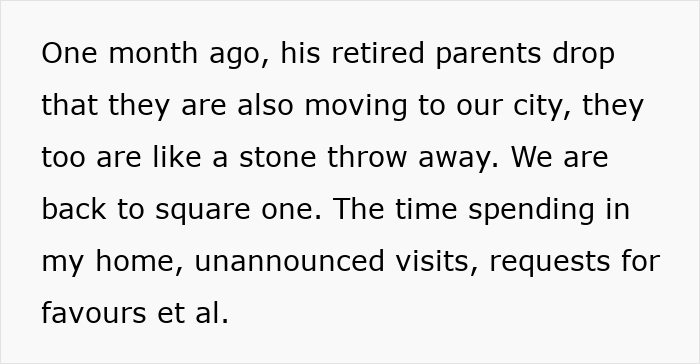 One month ago, his retired parents drop that they are also moving to our city, they too are like a stone throw away. We are back to square one. The time spending in my home, unannounced visits, requests for favours et al.